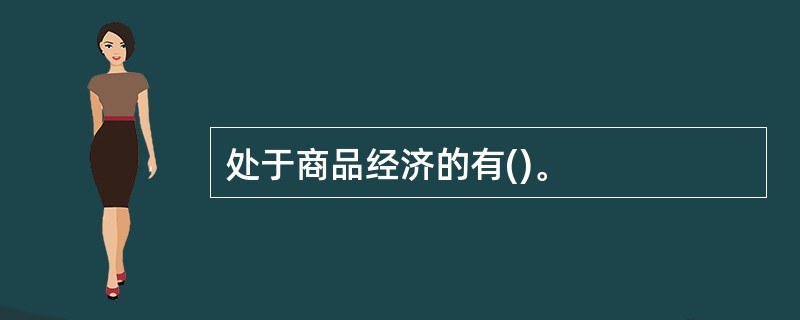 处于商品经济的有()。